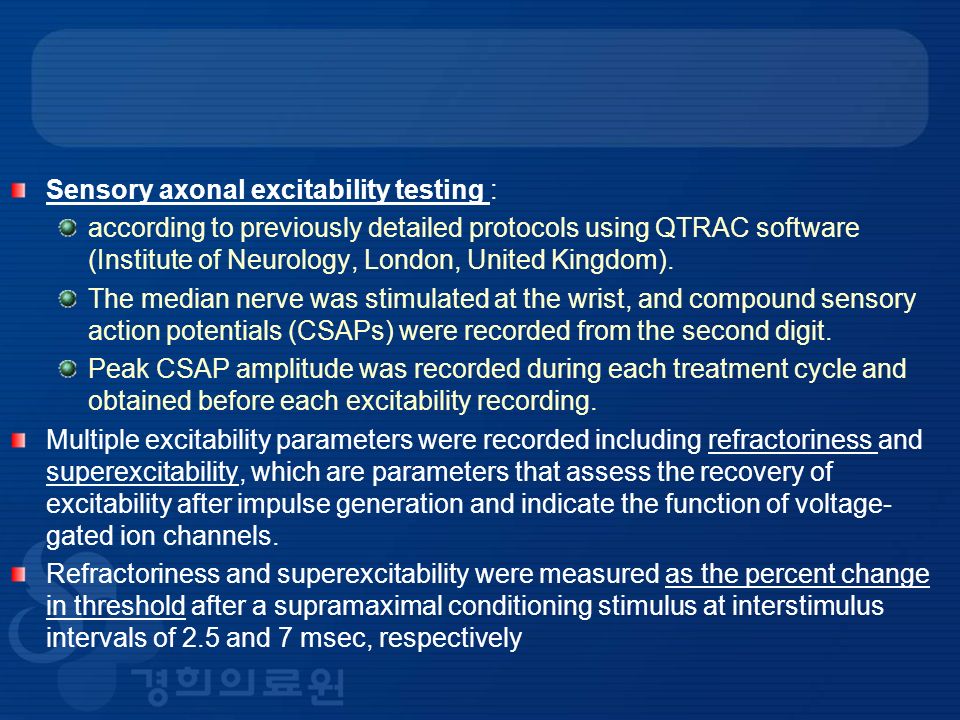 Sensory axonal excitability testing :

according to previously detailed protocols using QTRAC software (Institute of Neurology, London, United Kingdom).

The median nerve was stimulated at the wrist, and compound sensory action potentials (CSAPs) were recorded from the second digit.

Peak CSAP amplitude was recorded during each treatment cycle and obtained before each excitability recording.

Multiple excitability parameters were recorded including refractoriness and superexcitability, which are parameters that assess the recovery of excitability after impulse generation and indicate the function of voltage-gated ion channels.

Refractoriness and superexcitability were measured as the percent change in threshold after a supramaximal conditioning stimulus at interstimulus intervals of 2.5 and 7 msec, respectively

경희의료원